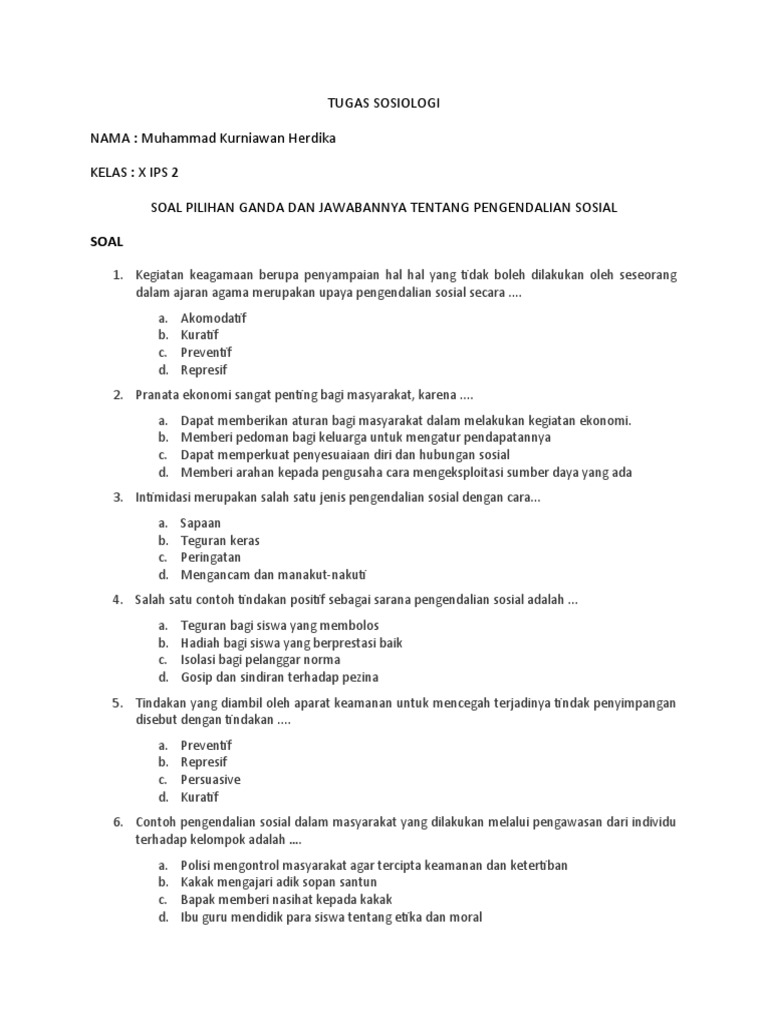 TUGAS SOSIOLOGI

NAMA : Muhammad Kurniawan Herdika

KELAS : X IPS 2

SOAL PILIHAN GANDA DAN JAWABANNYA TENTANG PENGENDALIAN SOSIAL

SOAL

1. Kegiatan keagamaan berupa penyampaian hal hal yang tidak boleh dilakukan oleh seseorang dalam ajaran agama merupakan upaya pengendalian sosial secara ....

a. Akomodatif
b. Kuratif
c. Preventif
d. Represif

2. Pranata ekonomi sangat penting bagi masyarakat, karena ....

a. Dapat memberikan aturan bagi masyarakat dalam melakukan kegiatan ekonomi.
b. Memberi pedoman bagi keluarga untuk mengatur pendapatannya
c. Dapat memperkuat penyesuaiaan diri dan hubungan sosial
d. Memberi arahan kepada pengusaha cara mengeksploitasi sumber daya yang ada

3. Intimidasi merupakan salah satu jenis pengendalian sosial dengan cara...

a. Sapaan
b. Teguran keras
c. Peringatan
d. Mengancam dan manakut-nakuti

4. Salah satu contoh tindakan positif sebagai sarana pengendalian sosial adalah ...

a. Teguran bagi siswa yang membolos
b. Hadiah bagi siswa yang berprestasi baik
c. Isolasi bagi pelanggar norma
d. Gosip dan sindiran terhadap pezina

5. Tindakan yang diambil oleh aparat keamanan untuk mencegah terjadinya tindak penyimpangan disebut dengan tindakan ....

a. Preventif
b. Represif
c. Persuasive
d. Kuratif

6. Contoh pengendalian sosial dalam masyarakat yang dilakukan melalui pengawasan dari individu terhadap kelompok adalah ....

a. Polisi mengontrol masyarakat agar tercipta keamanan dan ketertiban
b. Kakak mengajari adik sopan santun
c. Bapak memberi nasihat kepada kakak
d. Ibu guru mendidik para siswa tentang etika dan moral